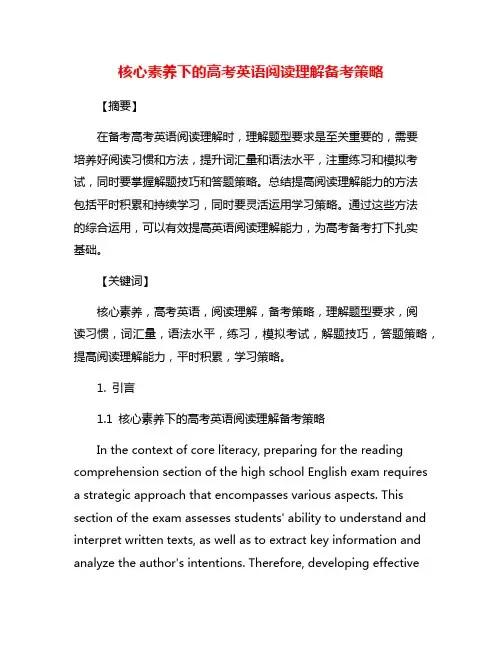 核心素养下的高考英语阅读理解备考策略

【摘要】

在备考高考英语阅读理解时，理解题型要求是至关重要的，需要培养好阅读习惯和方法，提升词汇量和语法水平，注重练习和模拟考试，同时要掌握解题技巧和答题策略。总结提高阅读理解能力的方法包括平时积累和持续学习，同时要灵活运用学习策略。通过这些方法的综合运用，可以有效提高英语阅读理解能力，为高考备考打下扎实基础。

【关键词】

核心素养，高考英语，阅读理解，备考策略，理解题型要求，阅读习惯，词汇量，语法水平，练习，模拟考试，解题技巧，答题策略，提高阅读理解能力，平时积累，学习策略。

1. 引言

1.1 核心素养下的高考英语阅读理解备考策略

In the context of core literacy, preparing for the reading comprehension section of the high school English exam requires a strategic approach that encompasses various aspects. This section of the exam assesses students' ability to understand and interpret written texts, as well as to extract key information and analyze the author's intentions. Therefore, developing effective